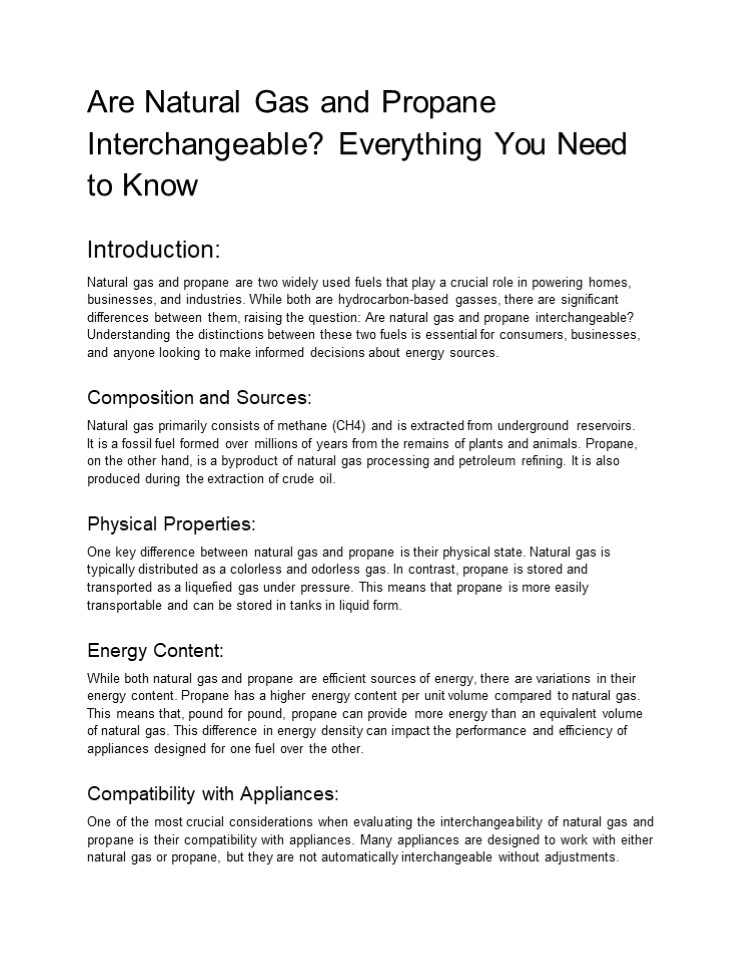 Are Natural Gas and Propane Interchangeable? Everything You Need to Know

Introduction:

Natural gas and propane are two widely used fuels that play a crucial role in powering homes, businesses, and industries. While both are hydrocarbon-based gasses, there are significant differences between them, raising the question: Are natural gas and propane interchangeable? Understanding the distinctions between these two fuels is essential for consumers, businesses, and anyone looking to make informed decisions about energy sources.

Composition and Sources:

Natural gas primarily consists of methane (CH4) and is extracted from underground reservoirs. It is a fossil fuel formed over millions of years from the remains of plants and animals. Propane, on the other hand, is a byproduct of natural gas processing and petroleum refining. It is also produced during the extraction of crude oil.

Physical Properties:

One key difference between natural gas and propane is their physical state. Natural gas is typically distributed as a colorless and odorless gas. In contrast, propane is stored and transported as a liquefied gas under pressure. This means that propane is more easily transportable and can be stored in tanks in liquid form.

Energy Content:

While both natural gas and propane are efficient sources of energy, there are variations in their energy content. Propane has a higher energy content per unit volume compared to natural gas. This means that, pound for pound, propane can provide more energy than an equivalent volume of natural gas. This difference in energy density can impact the performance and efficiency of appliances designed for one fuel over the other.

Compatibility with Appliances:

One of the most crucial considerations when evaluating the interchangeability of natural gas and propane is their compatibility with appliances. Many appliances are designed to work with either natural gas or propane, but they are not automatically interchangeable without adjustments.